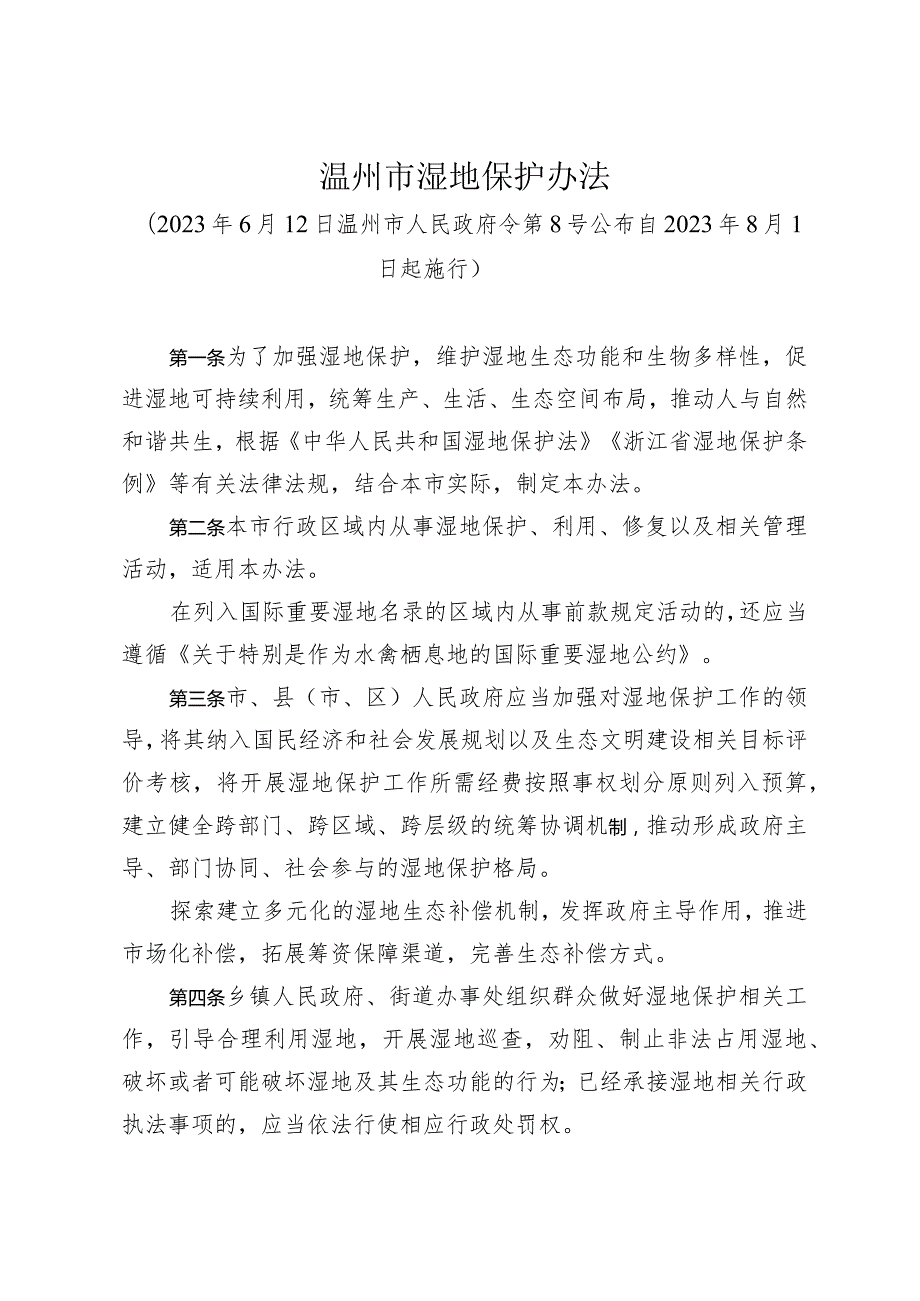 温州市湿地保护办法

（2023年6月12日温州市人民政府令第8号公布自2023年8月1日起施行）

第一条为了加强湿地保护，维护湿地生态功能和生物多样性，促进湿地可持续利用，统筹生产、生活、生态空间布局，推动人与自然和谐共生，根据《中华人民共和国湿地保护法》《浙江省湿地保护条例》等有关法律法规，结合本市实际，制定本办法。

第二条本市行政区域内从事湿地保护、利用、修复以及相关管理活动，适用本办法。

在列入国际重要湿地名录的区域内从事前款规定活动的，还应当遵循《关于特别是作为水禽栖息地的国际重要湿地公约》。

第三条市、县（市、区）人民政府应当加强对湿地保护工作的领导，将其纳入国民经济和社会发展规划以及生态文明建设相关目标评价考核，将开展湿地保护工作所需经费按照事权划分原则列入预算，建立健全跨部门、跨区域、跨层级的统筹协调机制，推动形成政府主导、部门协同、社会参与的湿地保护格局。

探索建立多元化的湿地生态补偿机制，发挥政府主导作用，推进市场化补偿，拓展筹资保障渠道，完善生态补偿方式。

第四条乡镇人民政府、街道办事处组织群众做好湿地保护相关工作，引导合理利用湿地，开展湿地巡查，劝阻、制止非法占用湿地、破坏或者可能破坏湿地及其生态功能的行为；已经承接湿地相关行政执法事项的，应当依法行使相应行政处罚权。